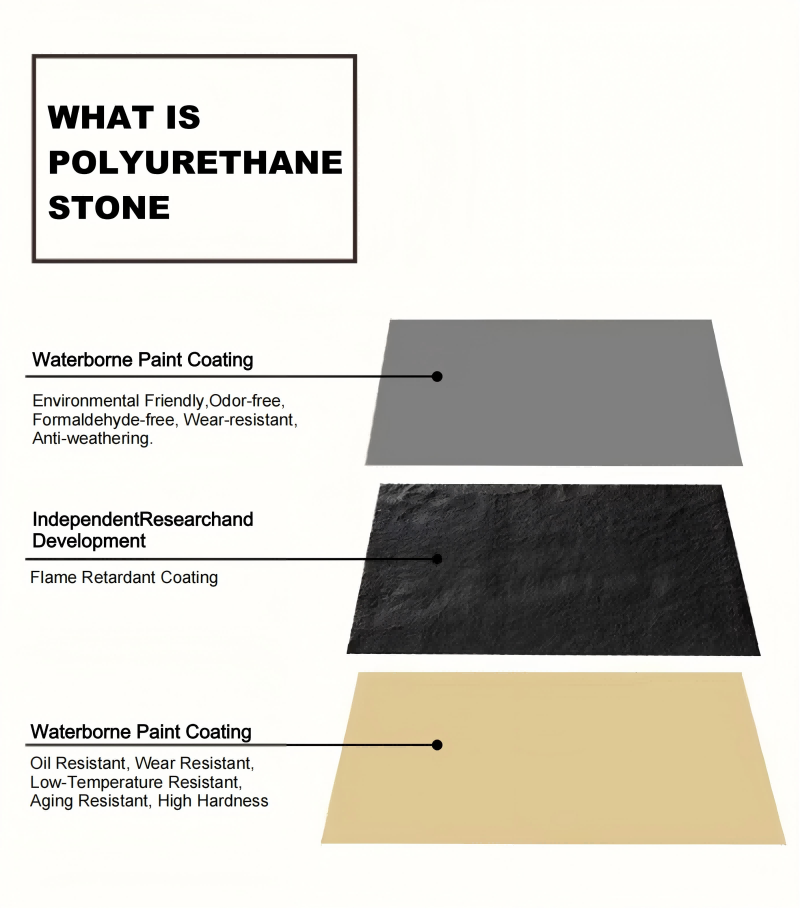 WHAT IS POLYURETHANE STONE

Waterborne Paint Coating

Environmental Friendly,Odor-free, Formaldehyde-free, Wear-resistant, Anti-weathering.

IndependentResearchand Development

Flame Retardant Coating

Waterborne Paint Coating

Oil Resistant, Wear Resistant, Low-Temperature Resistant, Aging Resistant, High Hardness